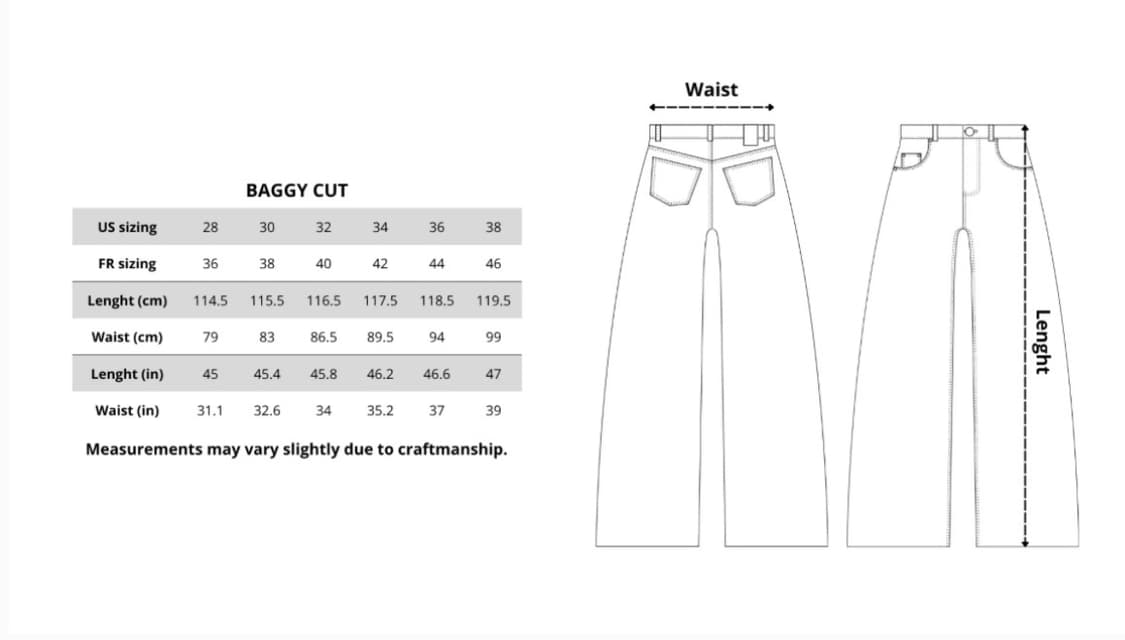 BAGGY CUT

| US sizing | 28 | 30 | 32 | 34 | 36 | 38 |
|---|---|---|---|---|---|---|
| FR sizing | 36 | 38 | 40 | 42 | 44 | 46 |
| Lenght (cm) | 114.5 | 115.5 | 116.5 | 117.5 | 118.5 | 119.5 |
| Waist (cm) | 79 | 83 | 86.5 | 89.5 | 94 | 99 |
| Lenght (in) | 45 | 45.4 | 45.8 | 46.2 | 46.6 | 47 |
| Waist (in) | 31.1 | 32.6 | 34 | 35.2 | 37 | 39 |

Measurements may vary slightly due to craftmanship.

Waist

Lenght